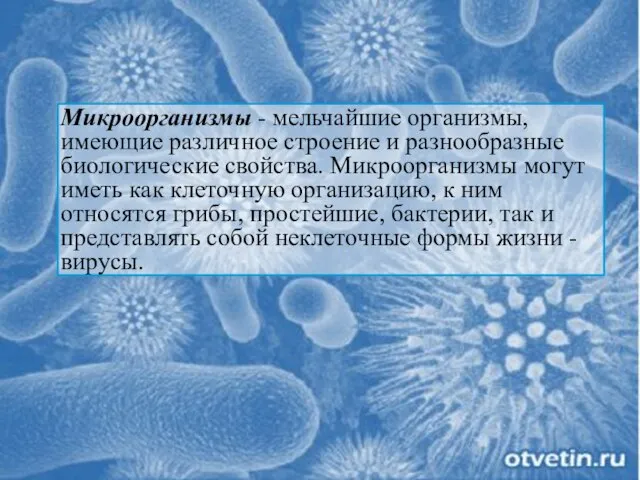 Микроорганизмы - мельчайшие организмы, имеющие различное строение и разнообразные биологические свойства. Микроорганизмы могут иметь как клеточную организацию, к ним относятся грибы, простейшие, бактерии, так и представлять собой неклеточные формы жизни - вирусы.

otvetin.ru